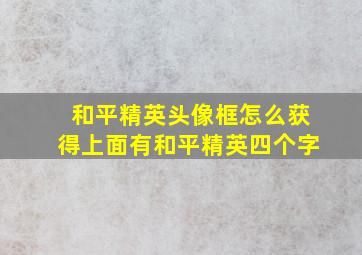 和平精英头像框怎么获得上面有和平精英四个字